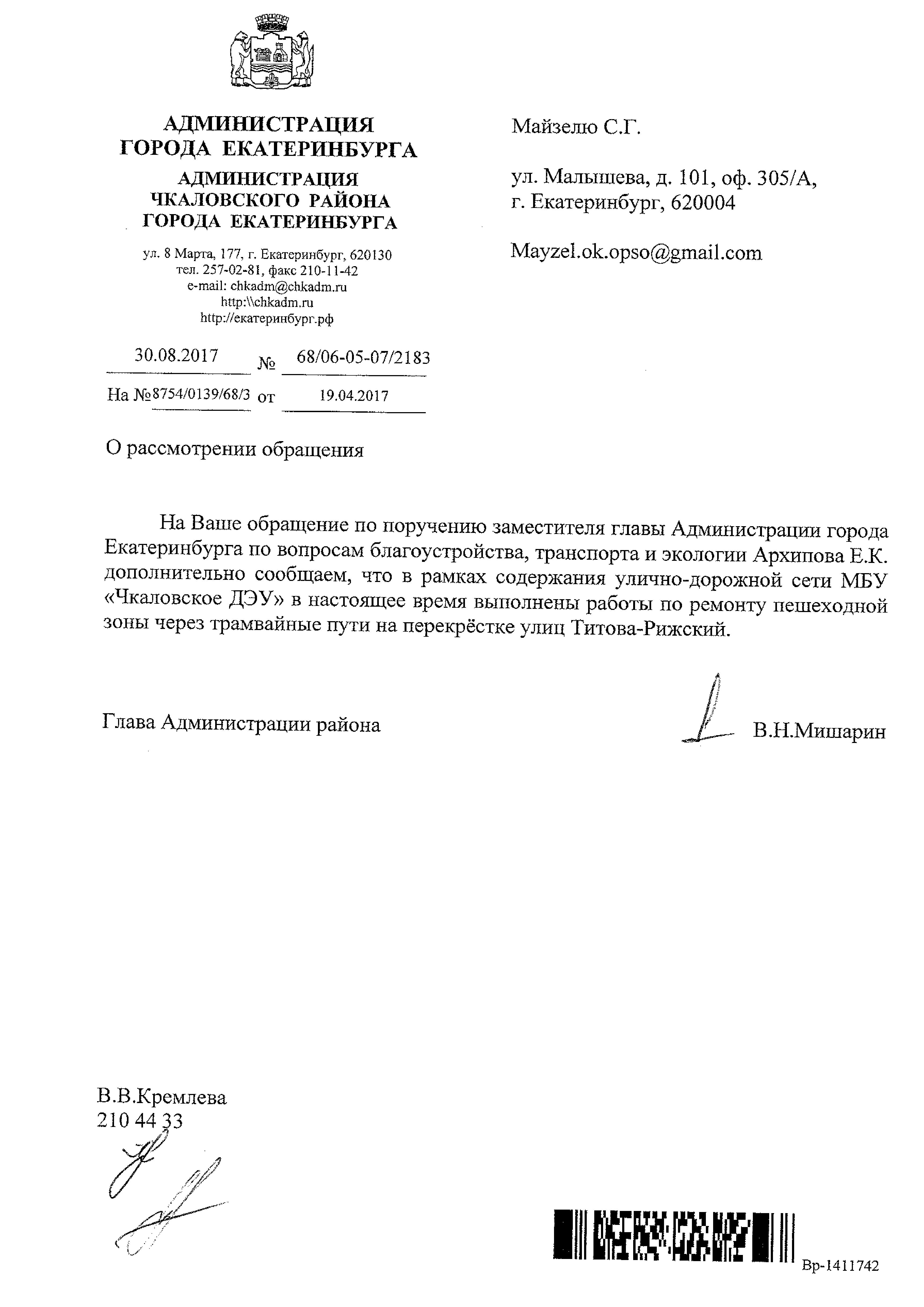 АДМИНИСТРАЦИЯ
ГОРОДА ЕКАТЕРИНБУРГА
АДМИНИСТРАЦИЯ
ЧКАЛОВСКОГО РАЙОНА
ГОРОДА ЕКАТЕРИНБУРГА

ул. 8 Марта, 177, г. Екатеринбург, 620130
тел. 257-02-81, факс 210-11-42
e-mail: chkadm@chkadm.ru
http:\\chkadm.ru
http://екатеринбург.рф

30.08.2017 № 68/06-05-07/2183
На №8754/0139/68/3 от 19.04.2017

Майзелю С.Г.

ул. Малышева, д. 101, оф. 305/А,
г. Екатеринбург, 620004

Mayzel.ok.opso@gmail.com

О рассмотрении обращения

На Ваше обращение по поручению заместителя главы Администрации города Екатеринбурга по вопросам благоустройства, транспорта и экологии Архипова Е.К. дополнительно сообщаем, что в рамках содержания улично-дорожной сети МБУ «Чкаловское ДЭУ» в настоящее время выполнены работы по ремонту пешеходной зоны через трамвайные пути на перекрёстке улиц Титова-Рижский.

Глава Администрации района В.Н.Мишарин

В.В.Кремлева
210 44 33

Вр-1411742